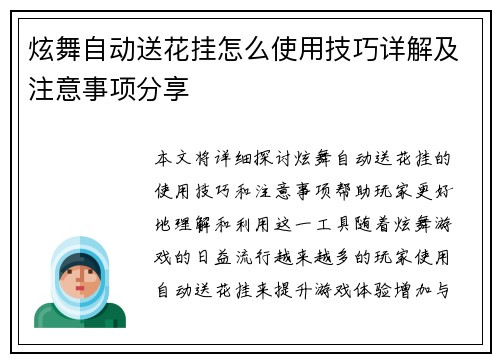 炫舞自动送花挂怎么使用技巧详解及注意事项分享

本文将详细探讨炫舞自动送花挂的使用技巧和注意事项帮助玩家更好地理解和利用这一工具随着炫舞游戏的日益流行越来越多的玩家使用自动送花挂来提升游戏体验增加与